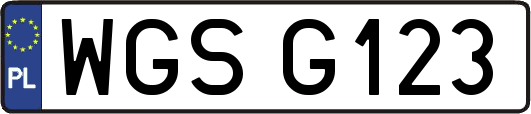 PL
WGS G123